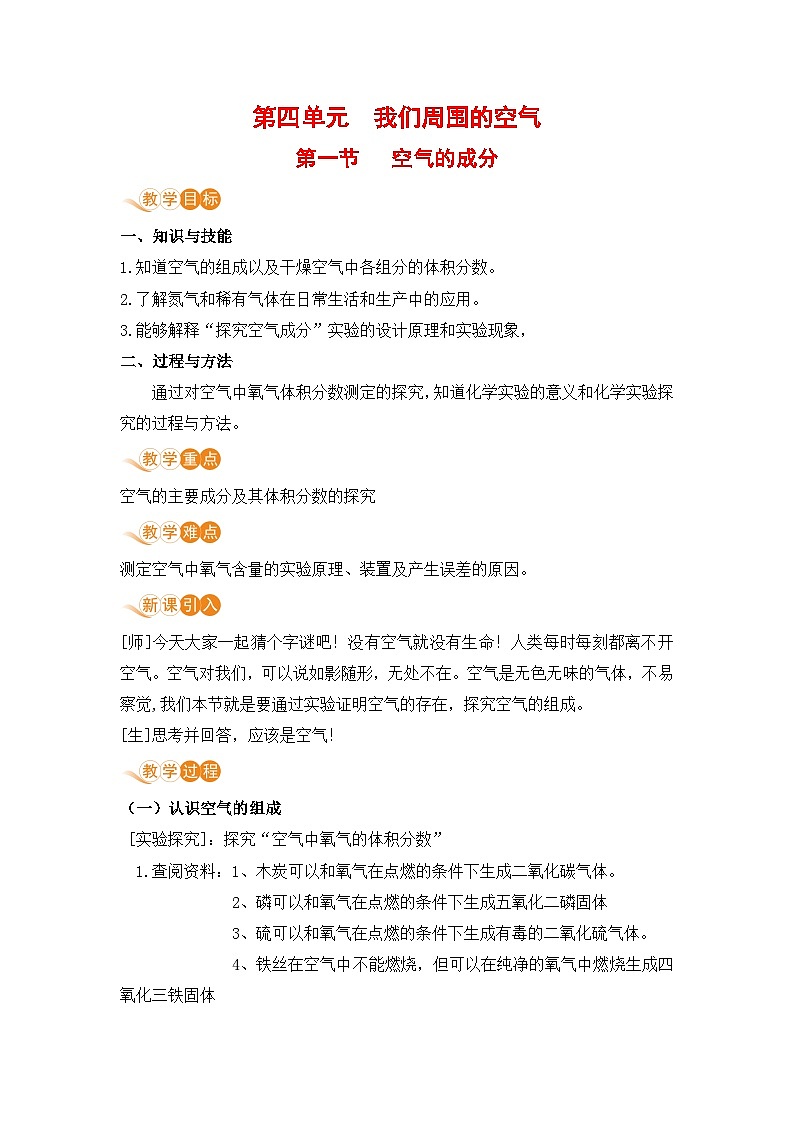 第四单元　我们周围的空气

第一节　空气的成分

教学目标

一、知识与技能

1.知道空气的组成以及干燥空气中各组分的体积分数。

2.了解氮气和稀有气体在日常生活和生产中的应用。

3.能够解释“探究空气成分”实验的设计原理和实验现象，

二、过程与方法

通过对空气中氧气体积分数测定的探究，知道化学实验的意义和化学实验探究的过程与方法。

教学重点

空气的主要成分及其体积分数的探究

教学难点

测定空气中氧气含量的实验原理、装置及产生误差的原因。

新课引入

[师]今天大家一起猜个字谜吧！没有空气就没有生命！人类每时每刻都离不开空气。空气对我们，可以说如影随形，无处不在。空气是无色无味的气体，不易察觉，我们本节就是要通过实验证明空气的存在，探究空气的组成。

[生]思考并回答，应该是空气!

教学过程

（一）认识空气的组成

[实验探究]：探究“空气中氧气的体积分数”

1.查阅资料：1、木炭可以和氧气在点燃的条件下生成二氧化碳气体。

2、磷可以和氧气在点燃的条件下生成五氧化二磷固体

3、硫可以和氧气在点燃的条件下生成有毒的二氧化硫气体。

4、铁丝在空气中不能燃烧，但可以在纯净的氧气中燃烧生成四氧化三铁固体